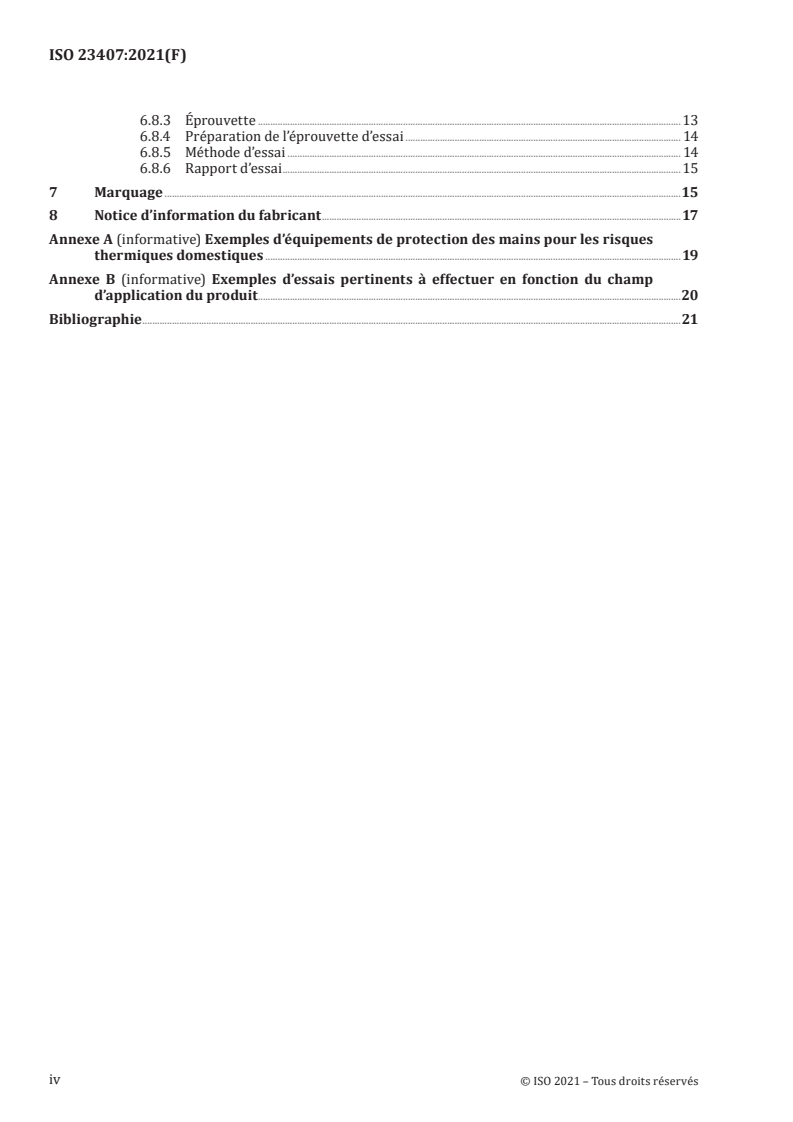 ISO 23407:2021(F)

6.8.3 Éprouvette 13
6.8.4 Préparation de l'éprouvette d'essai 14
6.8.5 Méthode d'essai 14
6.8.6 Rapport d'essai 15

7 Marquage 15

8 Notice d'information du fabricant 17

Annexe A (informative) Exemples d'équipements de protection des mains pour les risques thermiques domestiques 19

Annexe B (informative) Exemples d'essais pertinents à effectuer en fonction du champ d'application du produit 20

Bibliographie 21

iv © ISO 2021 – Tous droits réservés